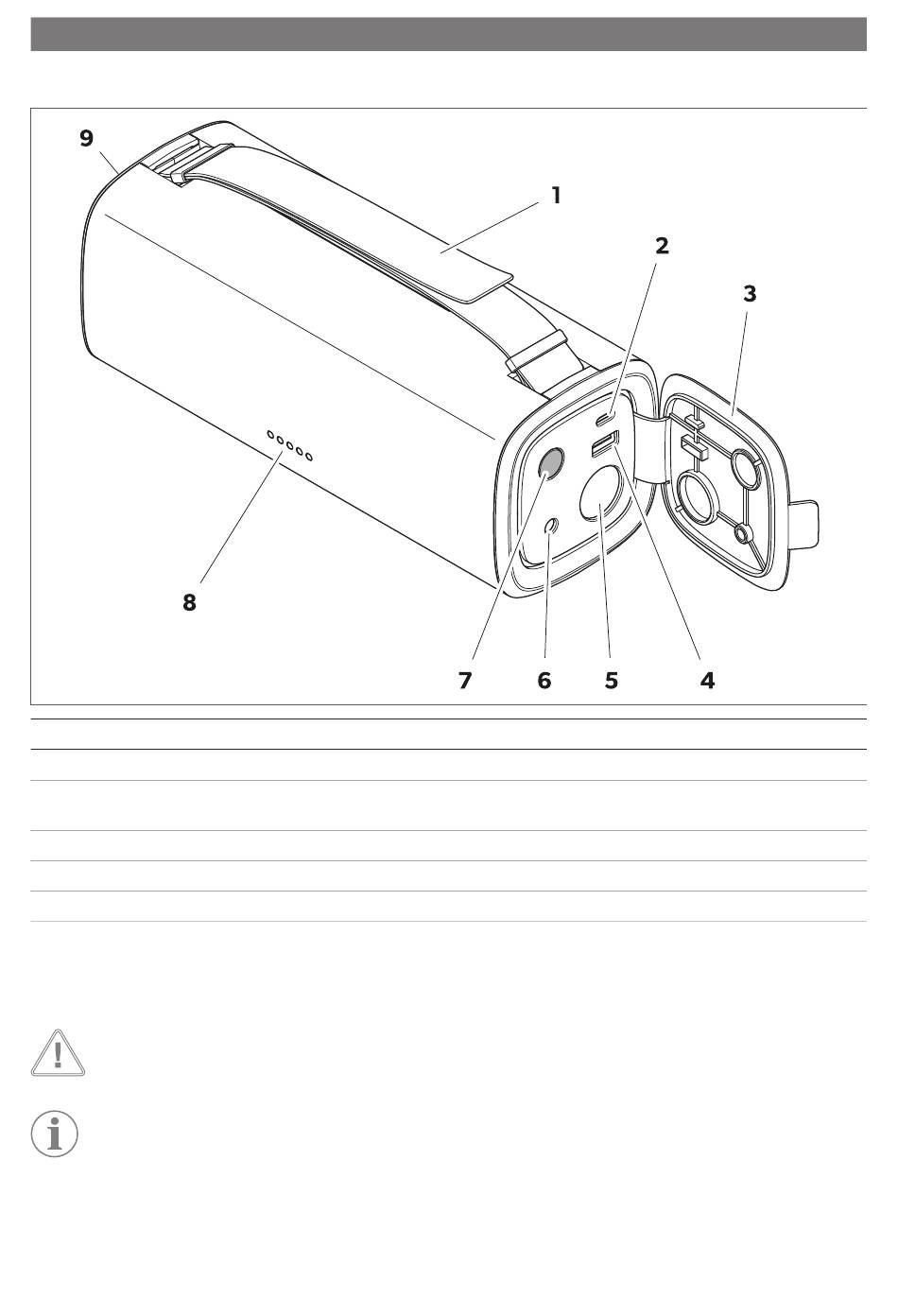 9

1

2

3

8

7

6

5

4